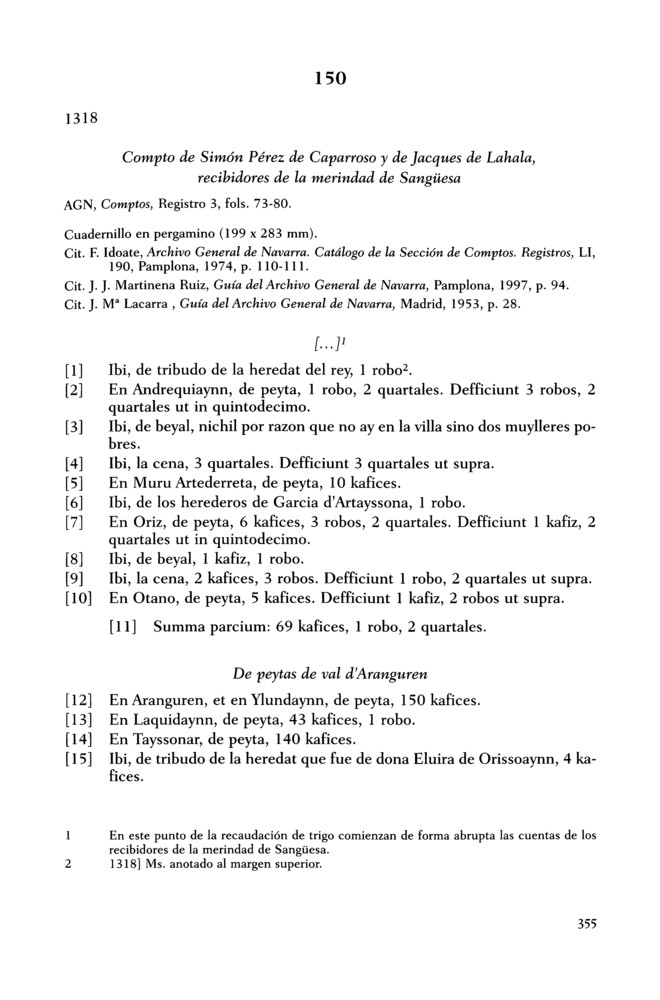 150

1318

Compto de Simón Pérez de Caparroso y de Jacques de Lahala, recibidores de la merindad de Sangüesa

AGN, Comptos, Registro 3, fols. 73-80.

Cuadernillo en pergamino (199 x 283 mm).
Cit. F. Idoate, Archivo General de Navarra. Catálogo de la Sección de Comptos. Registros, LI, 190, Pamplona, 1974, p. 110-111.
Cit. J. J. Martinena Ruiz, Guía del Archivo General de Navarra, Pamplona, 1997, p. 94.
Cit. J. Mª Lacarra , Guía del Archivo General de Navarra, Madrid, 1953, p. 28.

[...]$^1$

[1] Ibi, de tribudo de la heredat del rey, 1 robo$^2$.
[2] En Andrequiaynn, de peyta, 1 robo, 2 quartales. Defficiunt 3 robos, 2 quartales ut in quintodecimo.
[3] Ibi, de beyal, nichil por razon que no ay en la villa sino dos muylleres pobres.
[4] Ibi, la cena, 3 quartales. Defficiunt 3 quartales ut supra.
[5] En Muru Artederreta, de peyta, 10 kafices.
[6] Ibi, de los herederos de Garcia d'Artayssona, 1 robo.
[7] En Oriz, de peyta, 6 kafices, 3 robos, 2 quartales. Defficiunt 1 kafiz, 2 quartales ut in quintodecimo.
[8] Ibi, de beyal, 1 kafiz, 1 robo.
[9] Ibi, la cena, 2 kafices, 3 robos. Defficiunt 1 robo, 2 quartales ut supra.
[10] En Otano, de peyta, 5 kafices. Defficiunt 1 kafiz, 2 robos ut supra.

[11] Summa parcium: 69 kafices, 1 robo, 2 quartales.

De peytas de val d'Aranguren

[12] En Aranguren, et en Ylundaynn, de peyta, 150 kafices.
[13] En Laquidaynn, de peyta, 43 kafices, 1 robo.
[14] En Tayssonar, de peyta, 140 kafices.
[15] Ibi, de tribudo de la heredat que fue de dona Eluira de Orissoaynn, 4 kafices.

1 En este punto de la recaudación de trigo comienzan de forma abrupta las cuentas de los recibidores de la merindad de Sangüesa.
2 1318] Ms. anotado al margen superior.

355